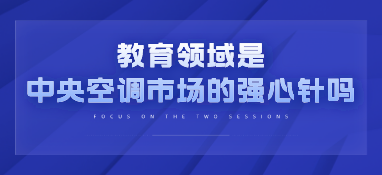 教育领域是
中央空调市场的强心针吗

FOCUS ON THE TWO SESSIONS